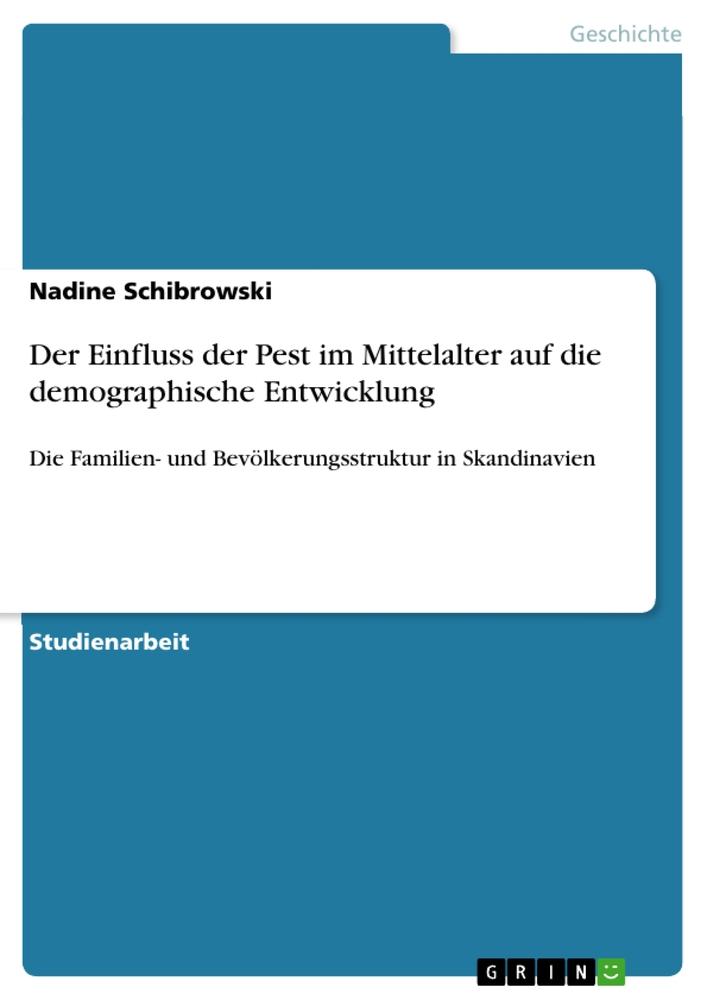 Geschichte

Nadine Schibrowski

Der Einfluss der Pest im Mittelalter auf die demographische Entwicklung

Die Familien- und Bevölkerungsstruktur in Skandinavien

Studienarbeit

GRIN